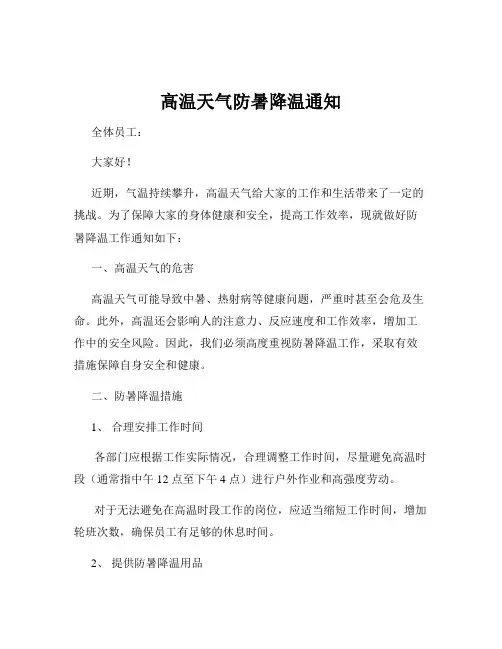 高温天气防暑降温通知

全体员工：

大家好！

近期，气温持续攀升，高温天气给大家的工作和生活带来了一定的挑战。为了保障大家的身体健康和安全，提高工作效率，现就做好防暑降温工作通知如下：

一、高温天气的危害

高温天气可能导致中暑、热射病等健康问题，严重时甚至会危及生命。此外，高温还会影响人的注意力、反应速度和工作效率，增加工作中的安全风险。因此，我们必须高度重视防暑降温工作，采取有效措施保障自身安全和健康。

二、防暑降温措施

1、 合理安排工作时间

各部门应根据工作实际情况，合理调整工作时间，尽量避免高温时段（通常指中午 12 点至下午 4 点）进行户外作业和高强度劳动。

对于无法避免在高温时段工作的岗位，应适当缩短工作时间，增加轮班次数，确保员工有足够的休息时间。

2、 提供防暑降温用品